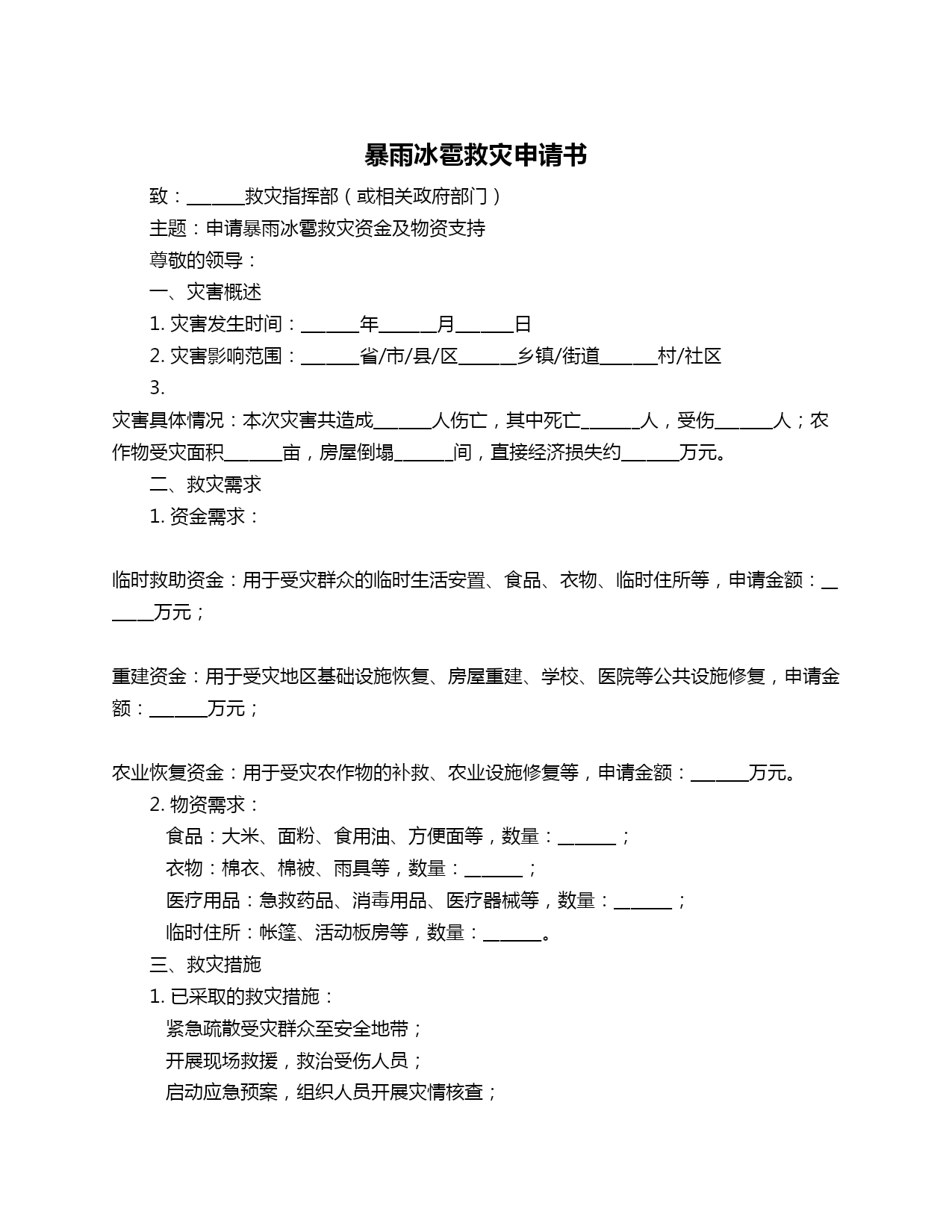 暴雨冰雹救灾申请书

致：______救灾指挥部（或相关政府部门）

主题：申请暴雨冰雹救灾资金及物资支持

尊敬的领导：

一、灾害概述

1. 灾害发生时间：______年______月______日

2. 灾害影响范围：______省/市/县/区______乡镇/街道______村/社区

3. 灾害具体情况：本次灾害共造成______人伤亡，其中死亡______人，受伤______人；农作物受灾面积______亩，房屋倒塌______间，直接经济损失约______万元。

二、救灾需求

1. 资金需求：

临时救助资金：用于受灾群众的临时生活安置、食品、衣物、临时住所等，申请金额：______万元；

重建资金：用于受灾地区基础设施恢复、房屋重建、学校、医院等公共设施修复，申请金额：______万元；

农业恢复资金：用于受灾农作物的补救、农业设施修复等，申请金额：______万元。

2. 物资需求：

食品：大米、面粉、食用油、方便面等，数量：______；

衣物：棉衣、棉被、雨具等，数量：______；

医疗用品：急救药品、消毒用品、医疗器械等，数量：______；

临时住所：帐篷、活动板房等，数量：______。

三、救灾措施

1. 已采取的救灾措施：

紧急疏散受灾群众至安全地带；

开展现场救援，救治受伤人员；

启动应急预案，组织人员开展灾情核查；